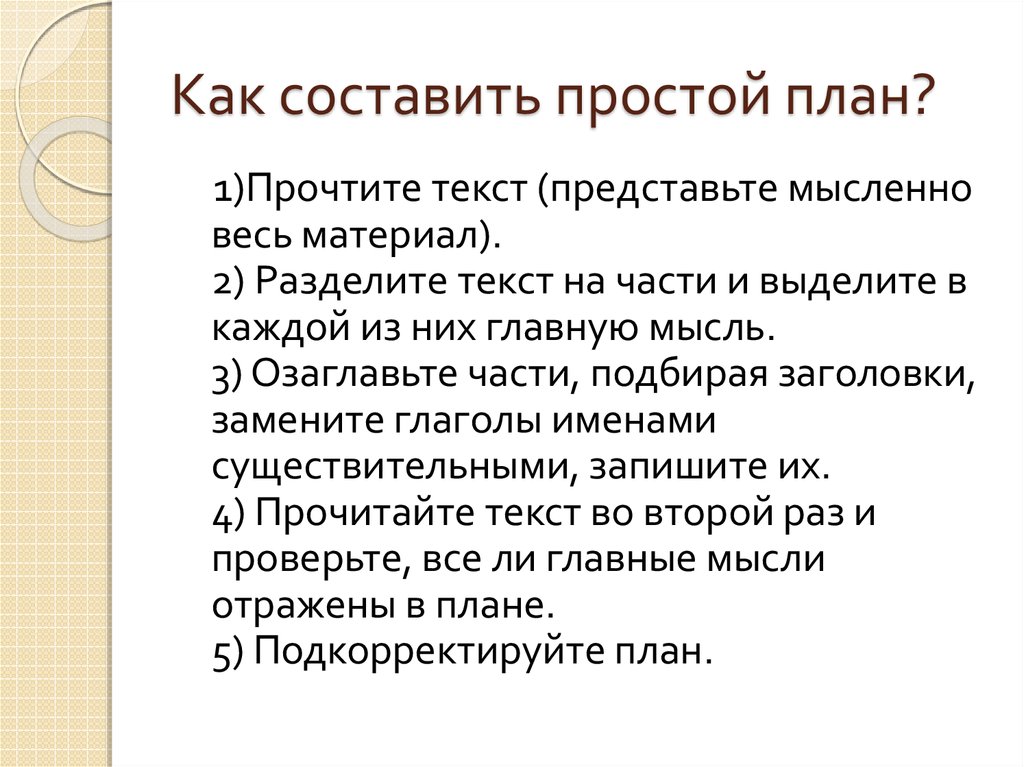 Как составить простой план?

1)Прочтите текст (представьте мысленно весь материал).
2) Разделите текст на части и выделите в каждой из них главную мысль.
3) Озаглавьте части, подбирая заголовки, замените глаголы именами существительными, запишите их.
4) Прочитайте текст во второй раз и проверьте, все ли главные мысли отражены в плане.
5) Подкорректируйте план.